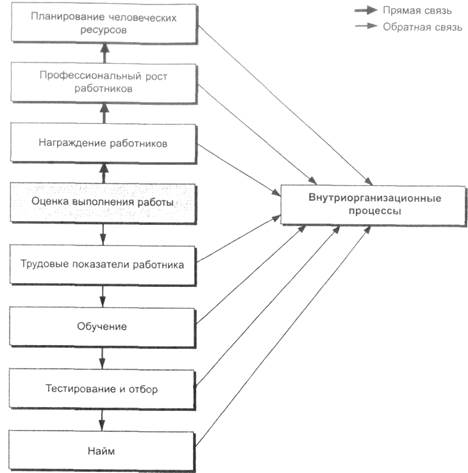 Прямая связь
Обратная связь

Планирование человеческих ресурсов

Профессиональный рост работников

Награждение работников

Оценка выполнения работы

Трудовые показатели работника

Обучение

Тестирование и отбор

Найм

Внутриорганизационные процессы